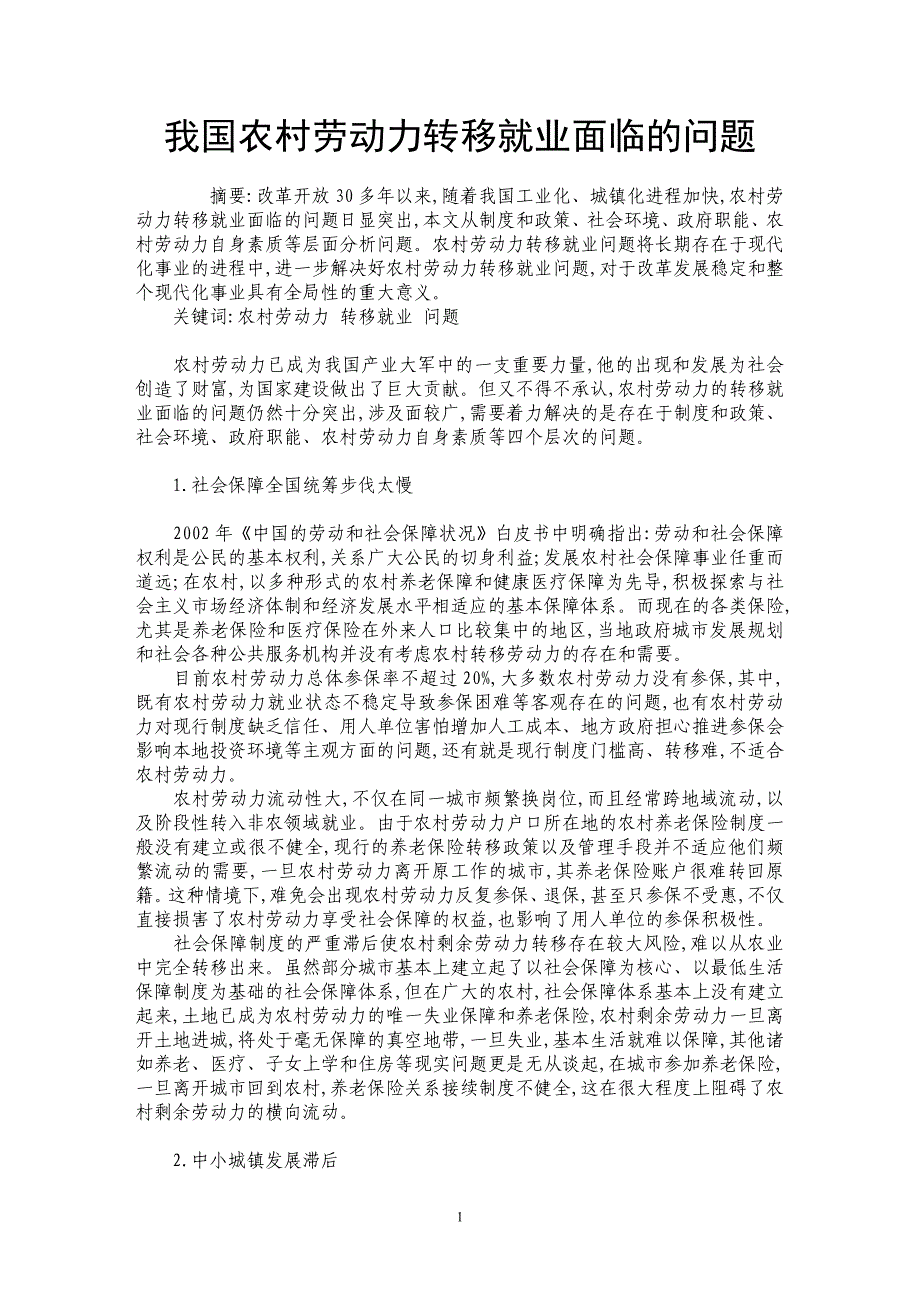 我国农村劳动力转移就业面临的问题

摘要:改革开放30多年以来,随着我国工业化、城镇化进程加快,农村劳动力转移就业面临的问题日显突出,本文从制度和政策、社会环境、政府职能、农村劳动力自身素质等层面分析问题。农村劳动力转移就业问题将长期存在于现代化事业的进程中,进一步解决好农村劳动力转移就业问题,对于改革发展稳定和整个现代化事业具有全局性的重大意义。
关键词:农村劳动力 转移就业 问题

农村劳动力已成为我国产业大军中的一支重要力量,他的出现和发展为社会创造了财富,为国家建设做出了巨大贡献。但又不得不承认,农村劳动力的转移就业面临的问题仍然十分突出,涉及面较广,需要着力解决的是存在于制度和政策、社会环境、政府职能、农村劳动力自身素质等四个层次的问题。

1.社会保障全国统筹步伐太慢

2002年《中国的劳动和社会保障状况》白皮书中明确指出:劳动和社会保障权利是公民的基本权利,关系广大公民的切身利益;发展农村社会保障事业任重而道远;在农村,以多种形式的农村养老保障和健康医疗保障为先导,积极探索与社会主义市场经济体制和经济发展水平相适应的基本保障体系。而现在的各类保险,尤其是养老保险和医疗保险在外来人口比较集中的地区,当地政府城市发展规划和社会各种公共服务机构并没有考虑农村转移劳动力的存在和需要。
目前农村劳动力总体参保率不超过20%,大多数农村劳动力没有参保,其中,既有农村劳动力就业状态不稳定导致参保困难等客观存在的问题,也有农村劳动力对现行制度缺乏信任、用人单位害怕增加人工成本、地方政府担心推进参保会影响本地投资环境等主观方面的问题,还有就是现行制度门槛高、转移难,不适合农村劳动力。
农村劳动力流动性大,不仅在同一城市频繁换岗位,而且经常跨地域流动,以及阶段性转入非农领域就业。由于农村劳动力户口所在地的农村养老保险制度一般没有建立或很不健全,现行的养老保险转移政策以及管理手段并不适应他们频繁流动的需要,一旦农村劳动力离开原工作的城市,其养老保险账户很难转回原籍。这种情境下,难免会出现农村劳动力反复参保、退保,甚至只参保不受惠,不仅直接损害了农村劳动力享受社会保障的权益,也影响了用人单位的参保积极性。
社会保障制度的严重滞后使农村剩余劳动力转移存在较大风险,难以从农业中完全转移出来。虽然部分城市基本上建立起了以社会保障为核心、以最低生活保障制度为基础的社会保障体系,但在广大的农村,社会保障体系基本上没有建立起来,土地已成为农村劳动力的唯一失业保障和养老保险,农村剩余劳动力一旦离开土地进城,将处于毫无保障的真空地带,一旦失业,基本生活就难以保障,其他诸如养老、医疗、子女上学和住房等现实问题更是无从谈起,在城市参加养老保险,一旦离开城市回到农村,养老保险关系接续制度不健全,这在很大程度上阻碍了农村剩余劳动力的横向流动。

2.中小城镇发展滞后

1